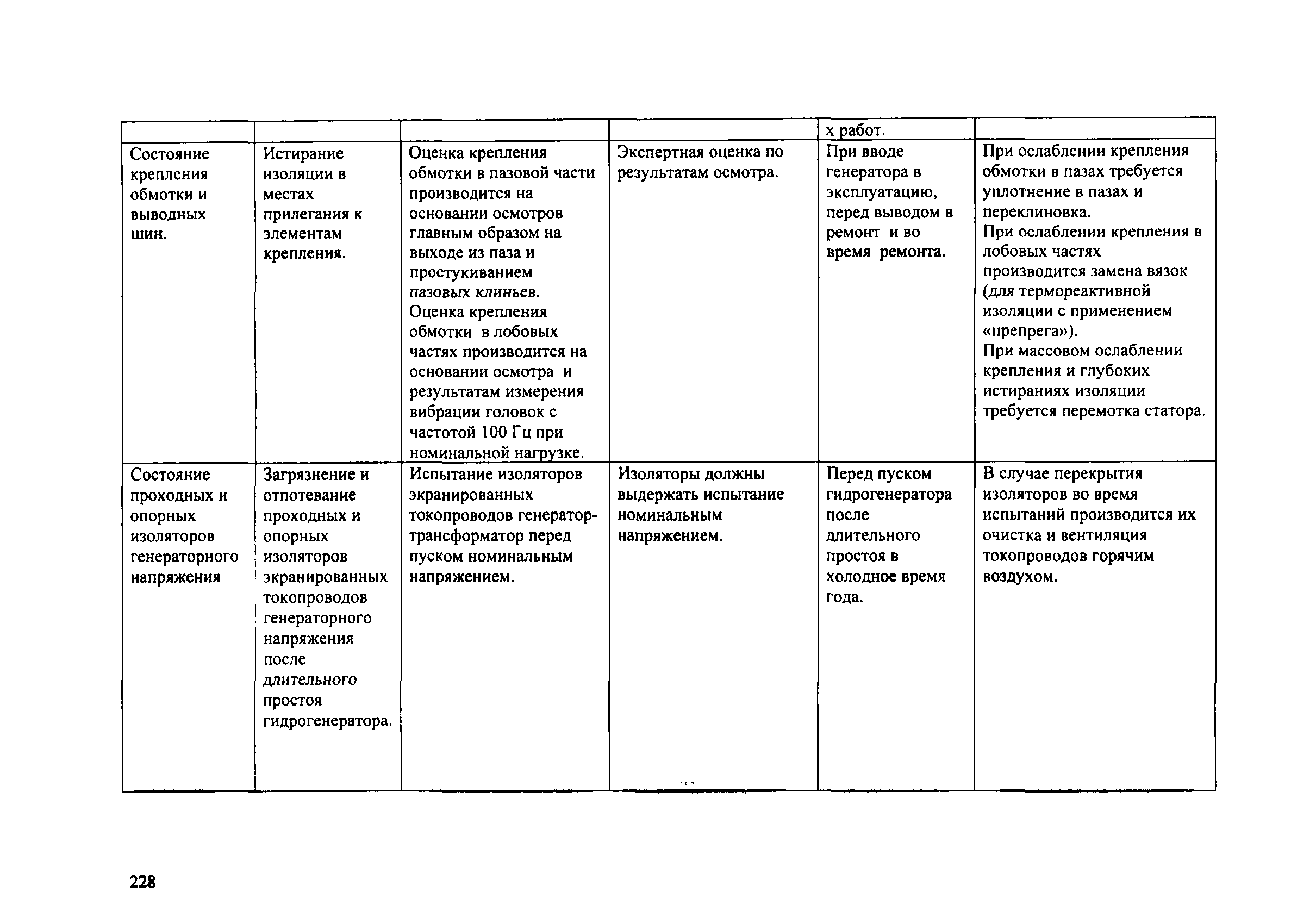 |  |  |  |  | х работ. |  |
|---|---|---|---|---|---|
| Состояние крепления обмотки и выводных шин. | Истирание изоляции в местах прилегания к элементам крепления. | Оценка крепления обмотки в пазовой части производится на основании осмотров главным образом на выходе из паза и простукиванием пазовых клиньев. Оценка крепления обмотки в лобовых частях производится на основании осмотра и результатам измерения вибрации головок с частотой 100 Гц при номинальной нагрузке. | Экспертная оценка по результатам осмотра. | При вводе генератора в эксплуатацию, перед выводом в ремонт и во время ремонта. | При ослаблении крепления обмотки в пазах требуется уплотнение в пазах и переклиновка. При ослаблении крепления в лобовых частях производится замена вязок (для термореактивной изоляции с применением «препрега»). При массовом ослаблении крепления и глубоких истираниях изоляции требуется перемотка статора. |
| Состояние проходных и опорных изоляторов генераторного напряжения | Загрязнение и отпотевание проходных и опорных изоляторов экранированных токопроводов генераторного напряжения после длительного простоя гидрогенератора. | Испытание изоляторов экранированных токопроводов генератор-трансформатор перед пуском номинальным напряжением. | Изоляторы должны выдержать испытание номинальным напряжением. | Перед пуском гидрогенератора после длительного простоя в холодное время года. | В случае перекрытия изоляторов во время испытаний производится их очистка и вентиляция токопроводов горячим воздухом. |

228